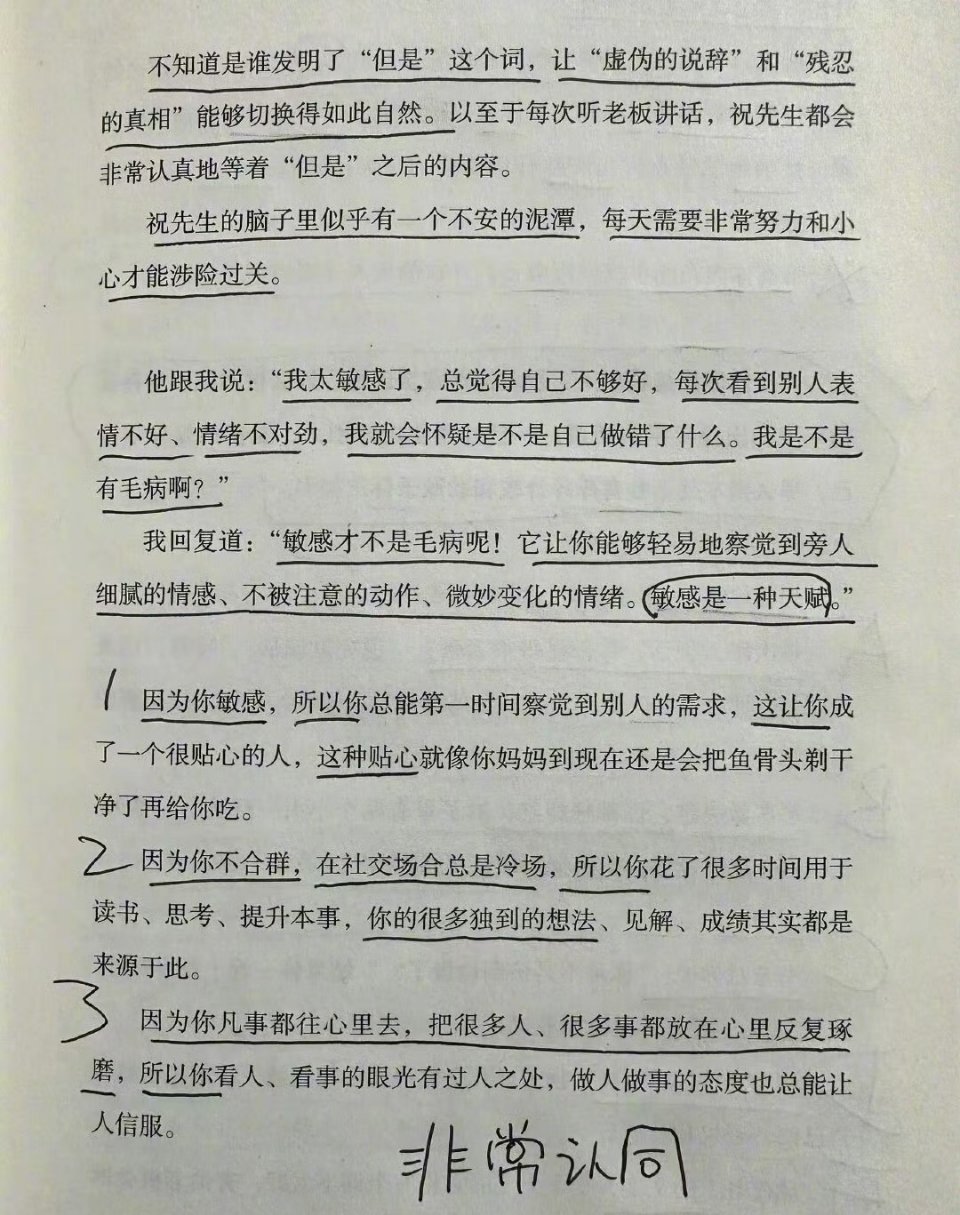 不知道是谁发明了“但是”这个词，让“虚伪的说辞”和“残忍的真相”能够切换得如此自然。以至于每次听老板讲话，祝先生都会非常认真地等着“但是”之后的内容。

祝先生的脑子里似乎有一个不安的泥潭，每天需要非常努力和小心才能涉险过关。

他跟我说：“我太敏感了，总觉得自己不够好，每次看到别人表情不好、情绪不对劲，我就会怀疑是不是自己做错了什么。我是不是有毛病啊？”

我回复道：“敏感才不是毛病呢！它让你能够轻易地察觉到旁人细腻的情感、不被注意的动作、微妙变化的情绪。敏感是一种天赋。”

1 因为你敏感，所以你总能第一时间察觉到别人的需求，这让你成了一个很贴心的人，这种贴心就像你妈妈到现在还是会把鱼骨头剃干净了再给你吃。

2 因为你不合群，在社交场合总是冷场，所以你花了很多时间用于读书、思考、提升本事，你的很多独到的想法、见解、成绩其实都是来源于此。

3 因为你凡事都往心里去，把很多人、很多事都放在心里反复琢磨，所以你看人、看事的眼光有过人之处，做人做事的态度也总能让人信服。

非常认同